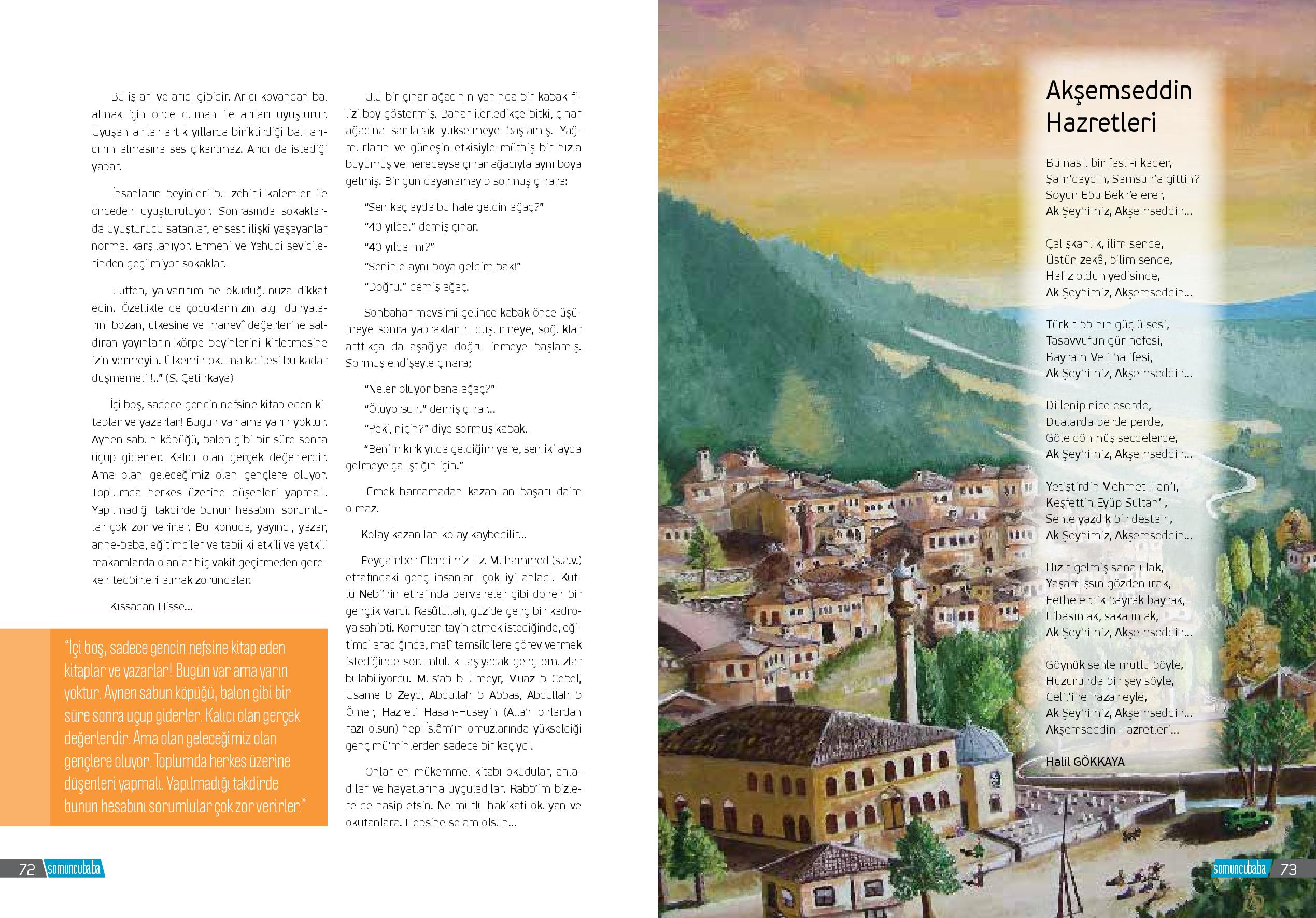 Bu iş arı ve arıcı gibidir. Arıcı kovandan bal almak için önce duman ile arıları uyuşturur. Uyuşan arılar artık yıllarca biriktirdiği balı arıcının almasına ses çıkartmaz. Arıcı da istediği yapar.

İnsanların beyinleri bu zehirli kalemler ile önceden uyuşturuluyor. Sonrasında sokaklarda uyuşturucu satanlar, ensest ilişki yaşayanlar normal karşılanıyor. Ermeni ve Yahudi sevicilerinden geçilmiyor sokaklar.

Lütfen, yalvarırım ne okuduğunuza dikkat edin. Özellikle de çocuklarınızın algı dünyalarını bozan, ülkesine ve manevî değerlerine saldıran yayınların körpe beyinlerini kirletmesine izin vermeyin. Ülkemin okuma kalitesi bu kadar düşmemeli !..” (S. Çetinkaya)

İçi boş, sadece gencin nefsine kitap eden kitaplar ve yazarlar! Bugün var ama yarın yoktur. Aynen sabun köpüğü, balon gibi bir süre sonra uçup giderler. Kalıcı olan gerçek değerlerdir. Ama olan geleceğimiz olan gençlere oluyor. Toplumda herkes üzerine düşenleri yapmalı. Yapılmadığı takdirde bunun hesabını sorumlular çok zor verirler. Bu konuda, yayıncı, yazar, anne-baba, eğitimciler ve tabii ki etkili ve yetkili makamlarda olanlar hiç vakit geçirmeden gereken tedbirleri almak zorundalar.

Kıssadan Hisse...

“İçi boş, sadece gencin nefsine kitap eden kitaplar ve yazarlar! Bugün var ama yarın yoktur. Aynen sabun köpüğü, balon gibi bir süre sonra uçup giderler. Kalıcı olan gerçek değerlerdir. Ama olan geleceğimiz olan gençlere oluyor. Toplumda herkes üzerine düşenleri yapmalı. Yapılmadığı takdirde bunun hesabını sorumlular çok zor verirler.”

Ulu bir çınar ağacının yanında bir kabak filizi boy göstermiş. Bahar ilerledikçe bitki, çınar ağacına sarılarak yükselmeye başlamış. Yağmurların ve güneşin etkisiyle müthiş bir hızla büyümüş ve neredeyse çınar ağacıyla aynı boya gelmiş. Bir gün dayanamayıp sormuş çınara:

“Sen kaç ayda bu hale geldin ağaç?”

“40 yılda.” demiş çınar.

“40 yılda mı?”

“Seninle aynı boya geldim bak!”

“Doğru.” demiş ağaç.

Sonbahar mevsimi gelince kabak önce üşümeye sonra yapraklarını düşürmeye, soğuklar arttıkça da aşağıya doğru inmeye başlamış. Sormuş endişeyle çınara;

“Neler oluyor bana ağaç?”

“Ölüyorsun.” demiş çınar...

“Peki, niçin?” diye sormuş kabak.

“Benim kırk yılda geldiğim yere, sen iki ayda gelmeye çalıştığın için.”

Emek harcamadan kazanılan başarı daim olmaz.

Kolay kazanılan kolay kaybedilir...

Peygamber Efendimiz Hz. Muhammed (s.a.v.) etrafındaki genç insanları çok iyi anladı. Kutlu Nebi’nin etrafında pervaneler gibi dönen bir gençlik vardı. Rasûlullah, güzide genç bir kadroya sahipti. Komutan tayin etmek istediğinde, eğitimci aradığında, malî temsilcilere görev vermek istediğinde sorumluluk taşıyacak genç omuzlar bulabiliyordu. Mus’ab b Umeyr, Muaz b Cebel, Usame b Zeyd, Abdullah b Abbas, Abdullah b Ömer, Hazreti Hasan-Hüseyin (Allah onlardan razı olsun) hep İslâm’ın omuzlarında yükseldiği genç mü’minlerden sadece bir kaçıydı.

Onlar en mükemmel kitabı okudular, anladılar ve hayatlarına uyguladılar. Rabb’im bizlere de nasip etsin. Ne mutlu hakikati okuyan ve okutanlara. Hepsine selam olsun...

72 somuncubaba

Akşemseddin Hazretleri

Bu nasıl bir faslı-ı kader,
Şam’daydın, Samsun’a gittin?
Soyun Ebu Bekr’e erer,
Ak Şeyhimiz, Akşemseddin...

Çalışkanlık, ilim sende,
Üstün zekâ, bilim sende,
Hafız oldun yedisinde,
Ak Şeyhimiz, Akşemseddin...

Türk tıbbının güçlü sesi,
Tasavvufun gür nefesi,
Bayram Veli halifesi,
Ak Şeyhimiz, Akşemseddin...

Dillenip nice eserde,
Dualarda perde perde,
Göle dönmüş secdelerde,
Ak Şeyhimiz, Akşemseddin...

Yetiştirdin Mehmet Han’ı,
Keşfettin Eyüp Sultan’ı,
Senle yazdık bir destanı,
Ak Şeyhimiz, Akşemseddin...

Hızır gelmiş sana ulak,
Yaşamışsın gözden ırak,
Fethe erdik bayrak bayrak,
Libasın ak, sakalın ak,
Ak Şeyhimiz, Akşemseddin...

Göynük senle mutlu böyle,
Huzurunda bir şey söyle,
Celil’ine nazar eyle,
Ak Şeyhimiz, Akşemseddin...
Akşemseddin Hazretleri...

Halil GÖKKAYA

somuncubaba 73